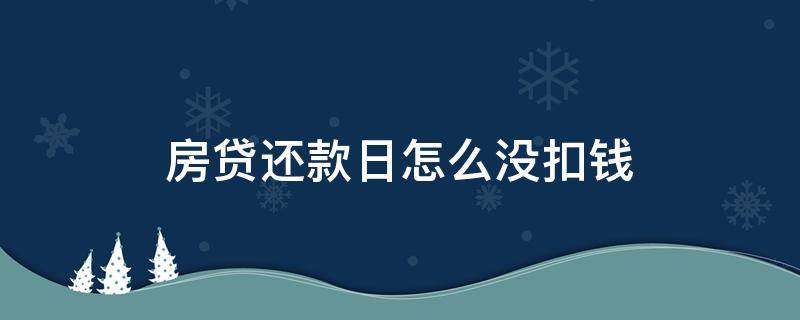 房贷还款日怎么没扣钱